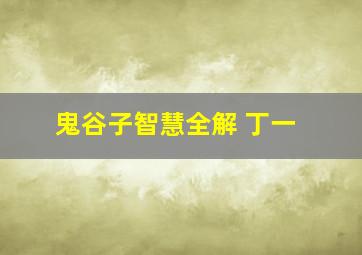 鬼谷子智慧全解 丁一